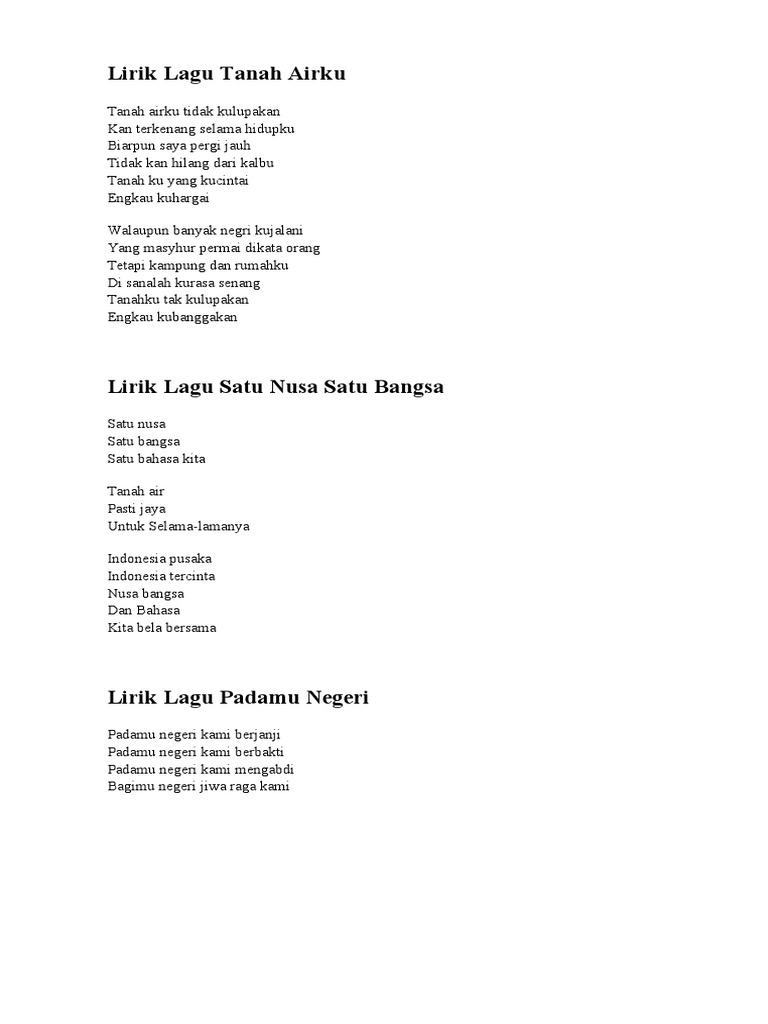 Lirik Lagu Tanah Airku

Tanah airku tidak kulupakan
Kan terkenang selama hidupku
Biarpun saya pergi jauh
Tidak kan hilang dari kalbu
Tanah ku yang kucintai
Engkau kuhargai

Walaupun banyak negri kujalani
Yang masyhur permai dikata orang
Tetapi kampung dan rumahku
Di sanalah kurasa senang
Tanahku tak kulupakan
Engkau kubanggakan

Lirik Lagu Satu Nusa Satu Bangsa

Satu nusa
Satu bangsa
Satu bahasa kita

Tanah air
Pasti jaya
Untuk Selama-lamanya

Indonesia pusaka
Indonesia tercinta
Nusa bangsa
Dan Bahasa
Kita bela bersama

Lirik Lagu Padamu Negeri

Padamu negeri kami berjanji
Padamu negeri kami berbakti
Padamu negeri kami mengabdi
Bagimu negeri jiwa raga kami